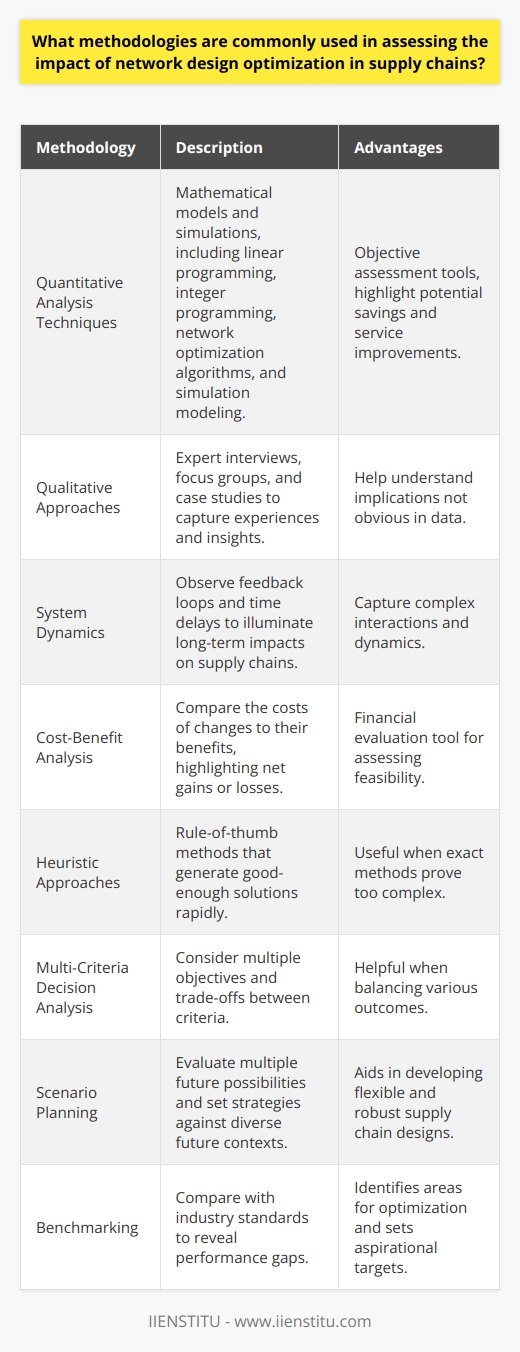 What methodologies are commonly used in assessing the impact of network design optimization in supply chains?

| Methodology | Description | Advantages |
|---|---|---|
| Quantitative Analysis Techniques | Mathematical models and simulations, including linear programming, integer programming, network optimization algorithms, and simulation modeling. | Objective assessment tools, highlight potential savings and service improvements. |
| Qualitative Approaches | Expert interviews, focus groups, and case studies to capture experiences and insights. | Help understand implications not obvious in data. |
| System Dynamics | Observe feedback loops and time delays to illuminate long-term impacts on supply chains. | Capture complex interactions and dynamics. |
| Cost-Benefit Analysis | Compare the costs of changes to their benefits, highlighting net gains or losses. | Financial evaluation tool for assessing feasibility. |
| Heuristic Approaches | Rule-of-thumb methods that generate good-enough solutions rapidly. | Useful when exact methods prove too complex. |
| Multi-Criteria Decision Analysis | Consider multiple objectives and trade-offs between criteria. | Helpful when balancing various outcomes. |
| Scenario Planning | Evaluate multiple future possibilities and set strategies against diverse future contexts. | Aids in developing flexible and robust supply chain designs. |
| Benchmarking | Compare with industry standards to reveal performance gaps. | Identifies areas for optimization and sets aspirational targets. |

IIENSTITU - www.iienstitu.com